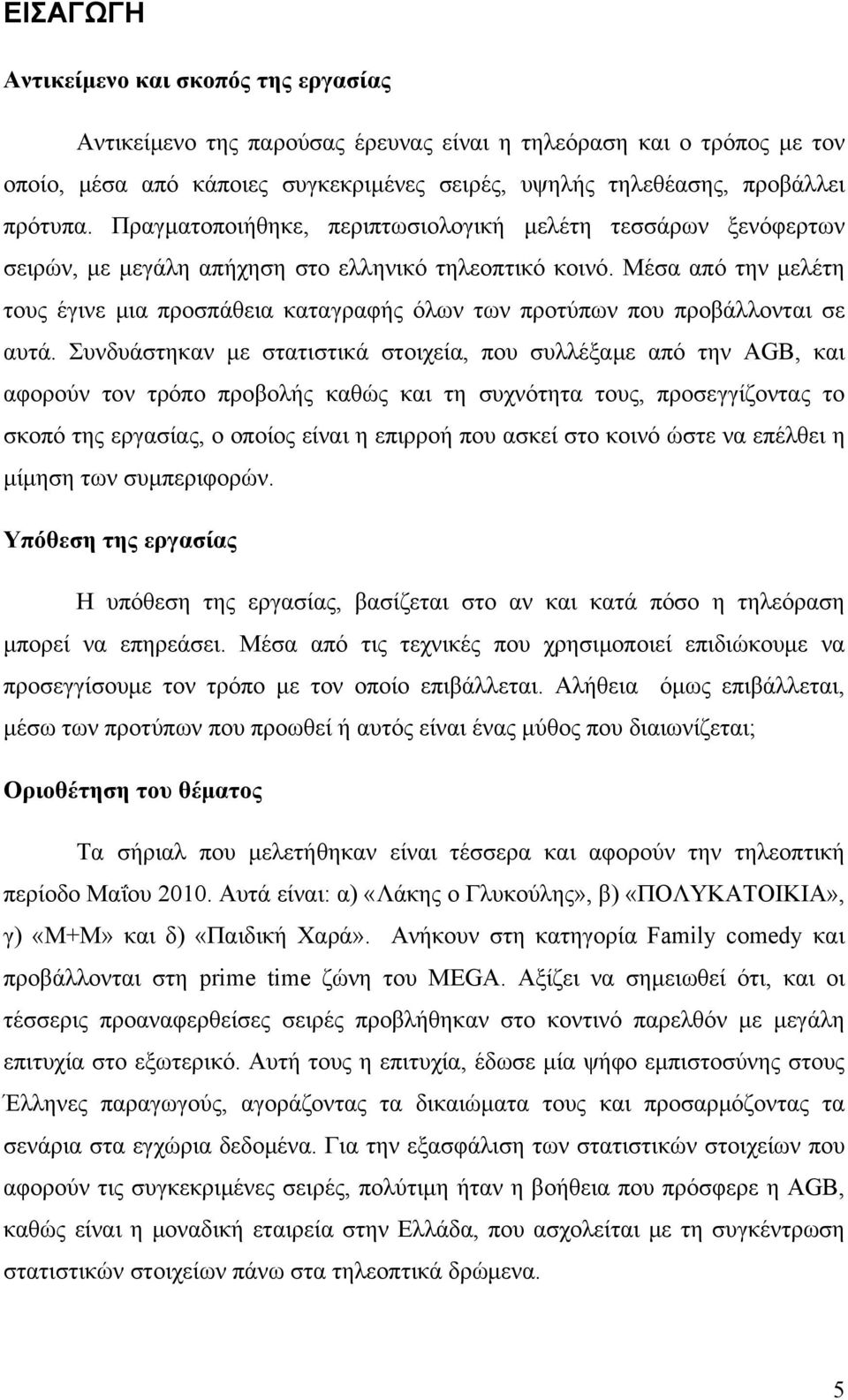 ΕΙΣΑΓΩΓΗ

Αντικείμενο και σκοπός της εργασίας

Αντικείμενο της παρούσας έρευνας είναι η τηλεόραση και ο τρόπος με τον οποίο, μέσα από κάποιες συγκεκριμένες σειρές, υψηλής τηλεθέασης, προβάλλει πρότυπα. Πραγματοποιήθηκε, περιπτωσιολογική μελέτη τεσσάρων ξενόφερτων σειρών, με μεγάλη απήχηση στο ελληνικό τηλεοπτικό κοινό. Μέσα από την μελέτη τους έγινε μια προσπάθεια καταγραφής όλων των προτύπων που προβάλλονται σε αυτά. Συνδυάστηκαν με στατιστικά στοιχεία, που συλλέξαμε από την AGB, και αφορούν τον τρόπο προβολής καθώς και τη συχνότητα τους, προσεγγίζοντας το σκοπό της εργασίας, ο οποίος είναι η επιρροή που ασκεί στο κοινό ώστε να επέλθει η μίμηση των συμπεριφορών.

Υπόθεση της εργασίας

Η υπόθεση της εργασίας, βασίζεται στο αν και κατά πόσο η τηλεόραση μπορεί να επηρεάσει. Μέσα από τις τεχνικές που χρησιμοποιεί επιδιώκουμε να προσεγγίσουμε τον τρόπο με τον οποίο επιβάλλεται. Αλήθεια όμως επιβάλλεται, μέσω των προτύπων που προωθεί ή αυτός είναι ένας μύθος που διαιωνίζεται;

Οριοθέτηση του θέματος

Τα σήριαλ που μελετήθηκαν είναι τέσσερα και αφορούν την τηλεοπτική περίοδο Μαΐου 2010. Αυτά είναι: α) «Λάκης ο Γλυκούλης», β) «ΠΟΛΥΚΑΤΟΙΚΙΑ», γ) «Μ+Μ» και δ) «Παιδική Χαρά». Ανήκουν στη κατηγορία Family comedy και προβάλλονται στη prime time ζώνη του MEGA. Αξίζει να σημειωθεί ότι, και οι τέσσερις προαναφερθείσες σειρές προβλήθηκαν στο κοντινό παρελθόν με μεγάλη επιτυχία στο εξωτερικό. Αυτή τους η επιτυχία, έδωσε μία ψήφο εμπιστοσύνης στους Έλληνες παραγωγούς, αγοράζοντας τα δικαιώματα τους και προσαρμόζοντας τα σενάρια στα εγχώρια δεδομένα. Για την εξασφάλιση των στατιστικών στοιχείων που αφορούν τις συγκεκριμένες σειρές, πολύτιμη ήταν η βοήθεια που πρόσφερε η AGB, καθώς είναι η μοναδική εταιρεία στην Ελλάδα, που ασχολείται με τη συγκέντρωση στατιστικών στοιχείων πάνω στα τηλεοπτικά δρώμενα.

5